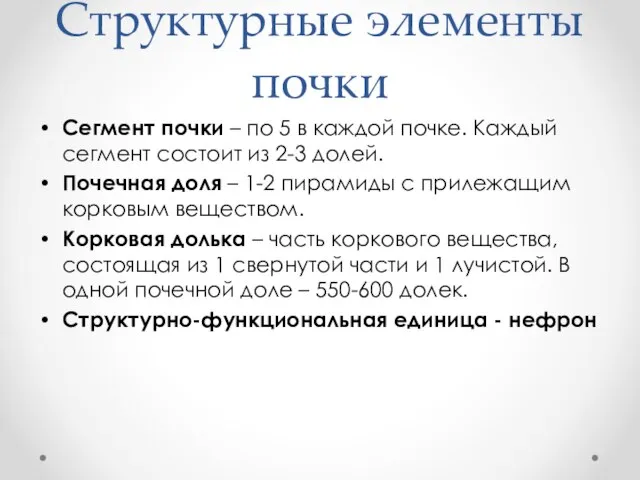 Структурные элементы почки

• Сегмент почки – по 5 в каждой почке. Каждый сегмент состоит из 2-3 долей.
• Почечная доля – 1-2 пирамиды с прилежащим корковым веществом.
• Корковая долька – часть коркового вещества, состоящая из 1 свернутой части и 1 лучистой. В одной почечной доле – 550-600 долек.
• Структурно-функциональная единица - нефрон